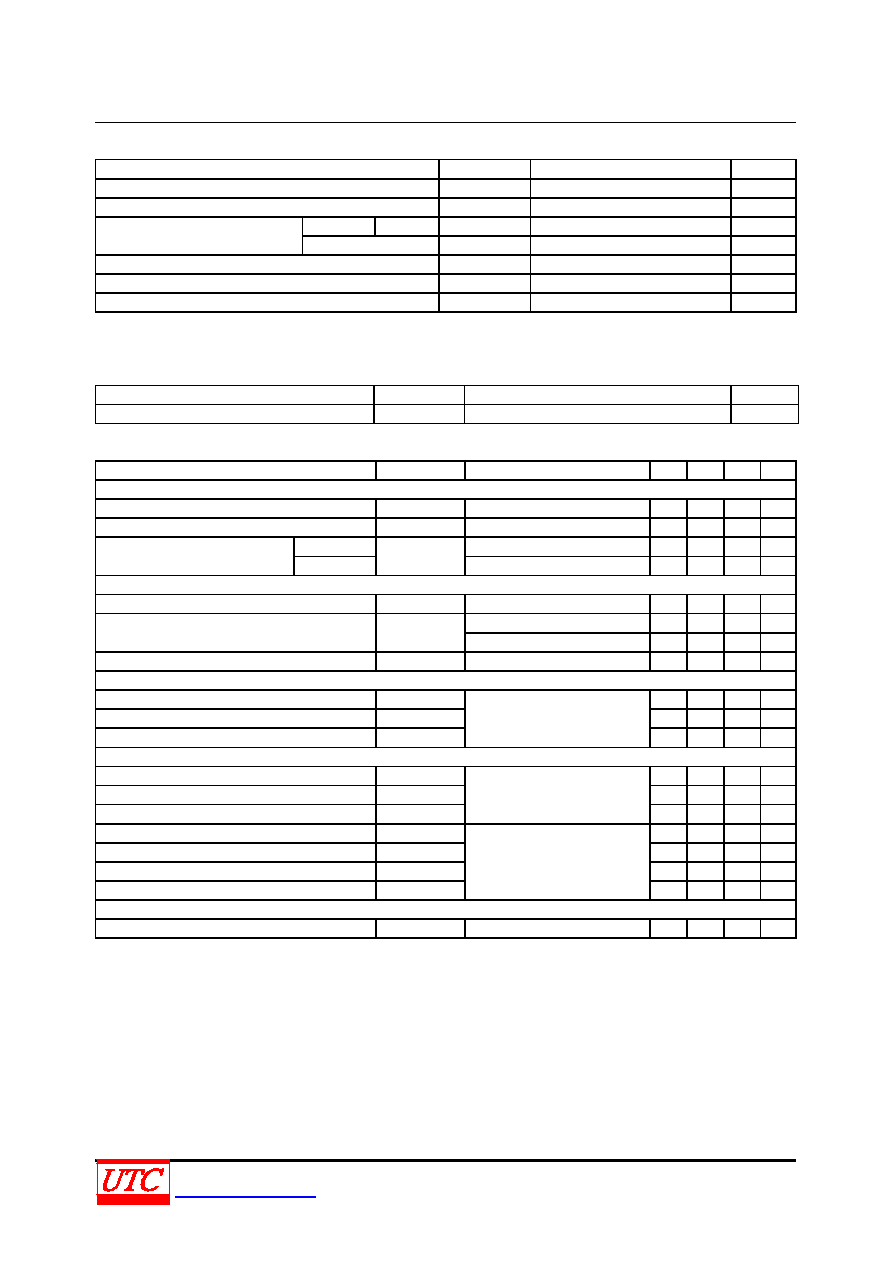 UTC